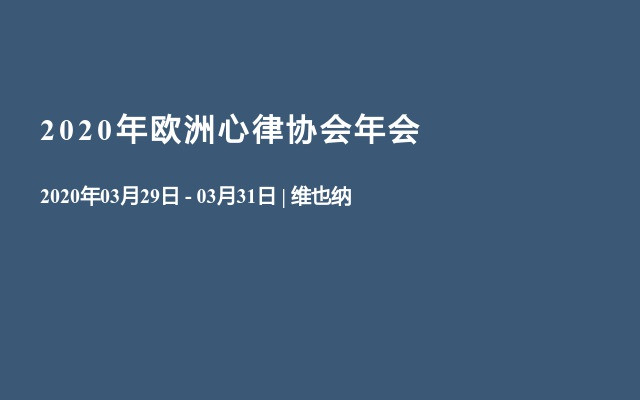 2020年欧洲心律协会年会

2020年03月29日 - 03月31日 | 维也纳